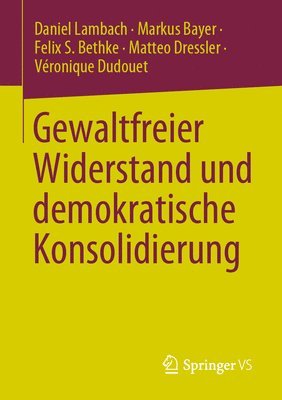 Daniel Lambach · Markus Bayer · Felix S. Bethke · Matteo Dressler · Véronique Dudouet

Gewaltfreier Widerstand und demokratische Konsolidierung

Springer VS